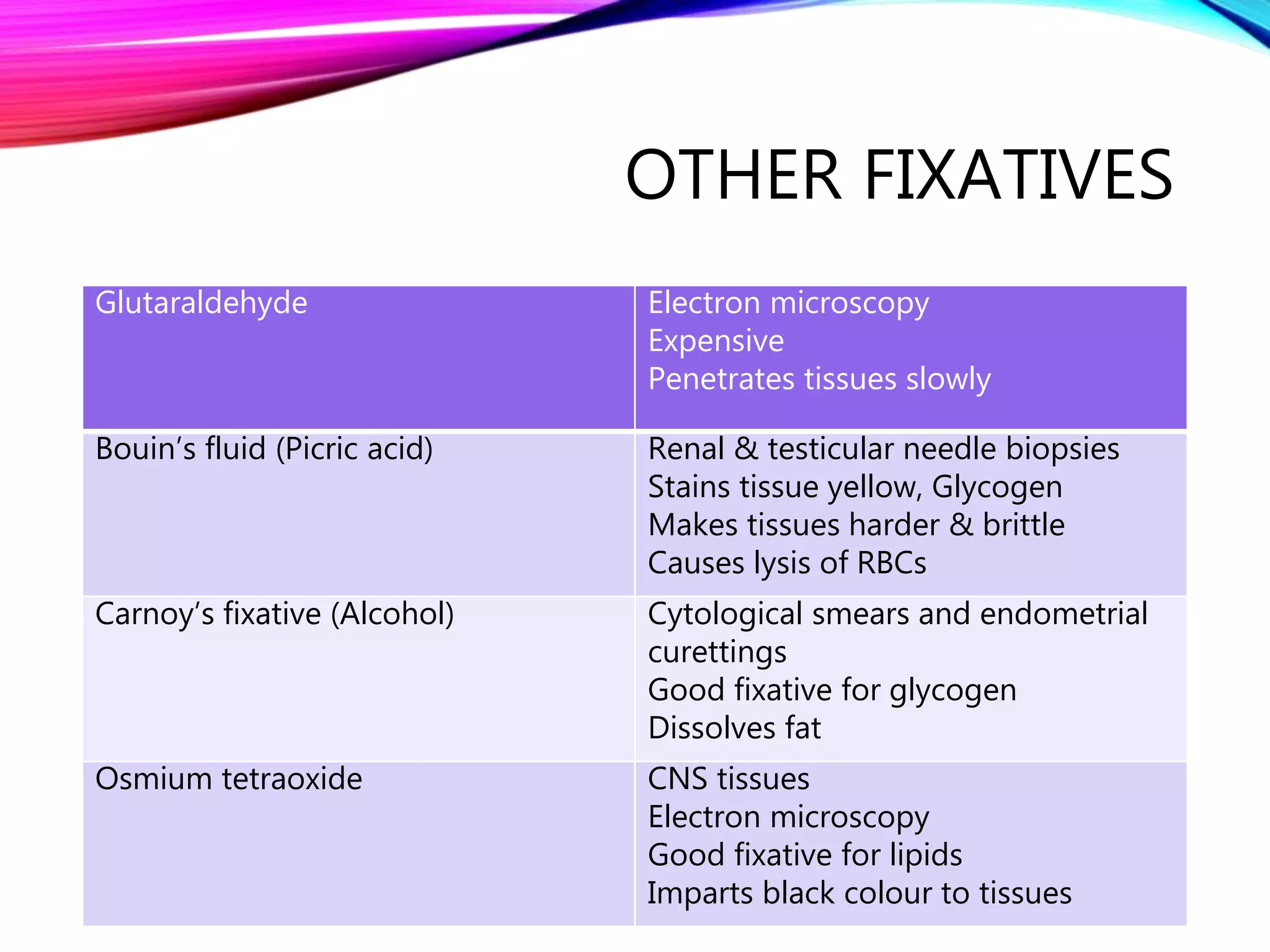 OTHER FIXATIVES

| Glutaraldehyde | Electron microscopy<br>Expensive<br>Penetrates tissues slowly |
|---|---|
| Bouin’s fluid (Picric acid) | Renal & testicular needle biopsies<br>Stains tissue yellow, Glycogen<br>Makes tissues harder & brittle<br>Causes lysis of RBCs |
| Carnoy’s fixative (Alcohol) | Cytological smears and endometrial curettings<br>Good fixative for glycogen<br>Dissolves fat |
| Osmium tetraoxide | CNS tissues<br>Electron microscopy<br>Good fixative for lipids<br>Imparts black colour to tissues |